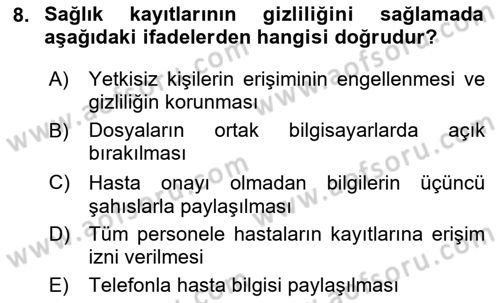 8. Sağlık kayıtlarının gizliliğini sağlamada aşağıdaki ifadelerden hangisi doğrudur?

A) Yetkisiz kişilerin erişiminin engellenmesi ve gizliliğin korunması

B) Dosyaların ortak bilgisayarlarda açık bırakılması

C) Hasta onayı olmadan bilgilerin üçüncü şahıslarla paylaşılması

D) Tüm personele hastaların kayıtlarına erişim izni verilmesi

E) Telefonla hasta bilgisi paylaşılması

www.aofsoru.com